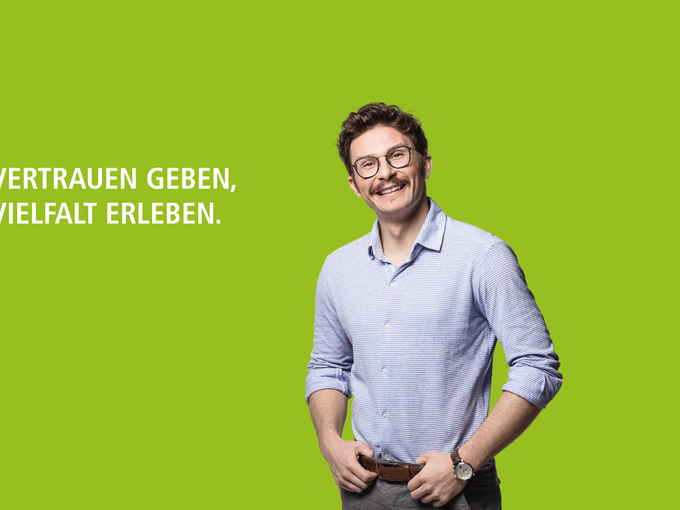 VERTRAUEN GEBEN,
VIELFALT ERLEBEN.